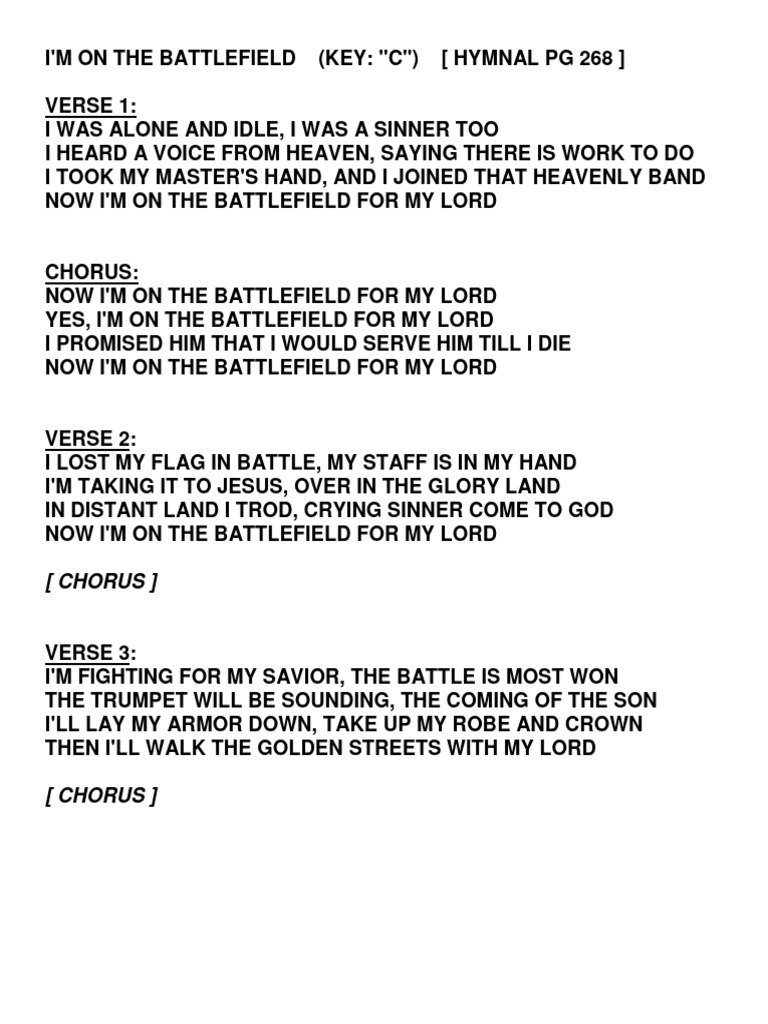 I'M ON THE BATTLEFIELD (KEY: "C") [ HYMNAL PG 268 ]

VERSE 1:
I WAS ALONE AND IDLE, I WAS A SINNER TOO
I HEARD A VOICE FROM HEAVEN, SAYING THERE IS WORK TO DO
I TOOK MY MASTER'S HAND, AND I JOINED THAT HEAVENLY BAND
NOW I'M ON THE BATTLEFIELD FOR MY LORD

CHORUS:
NOW I'M ON THE BATTLEFIELD FOR MY LORD
YES, I'M ON THE BATTLEFIELD FOR MY LORD
I PROMISED HIM THAT I WOULD SERVE HIM TILL I DIE
NOW I'M ON THE BATTLEFIELD FOR MY LORD

VERSE 2:
I LOST MY FLAG IN BATTLE, MY STAFF IS IN MY HAND
I'M TAKING IT TO JESUS, OVER IN THE GLORY LAND
IN DISTANT LAND I TROD, CRYING SINNER COME TO GOD
NOW I'M ON THE BATTLEFIELD FOR MY LORD

[ CHORUS ]

VERSE 3:
I'M FIGHTING FOR MY SAVIOR, THE BATTLE IS MOST WON
THE TRUMPET WILL BE SOUNDING, THE COMING OF THE SON
I'LL LAY MY ARMOR DOWN, TAKE UP MY ROBE AND CROWN
THEN I'LL WALK THE GOLDEN STREETS WITH MY LORD

[ CHORUS ]